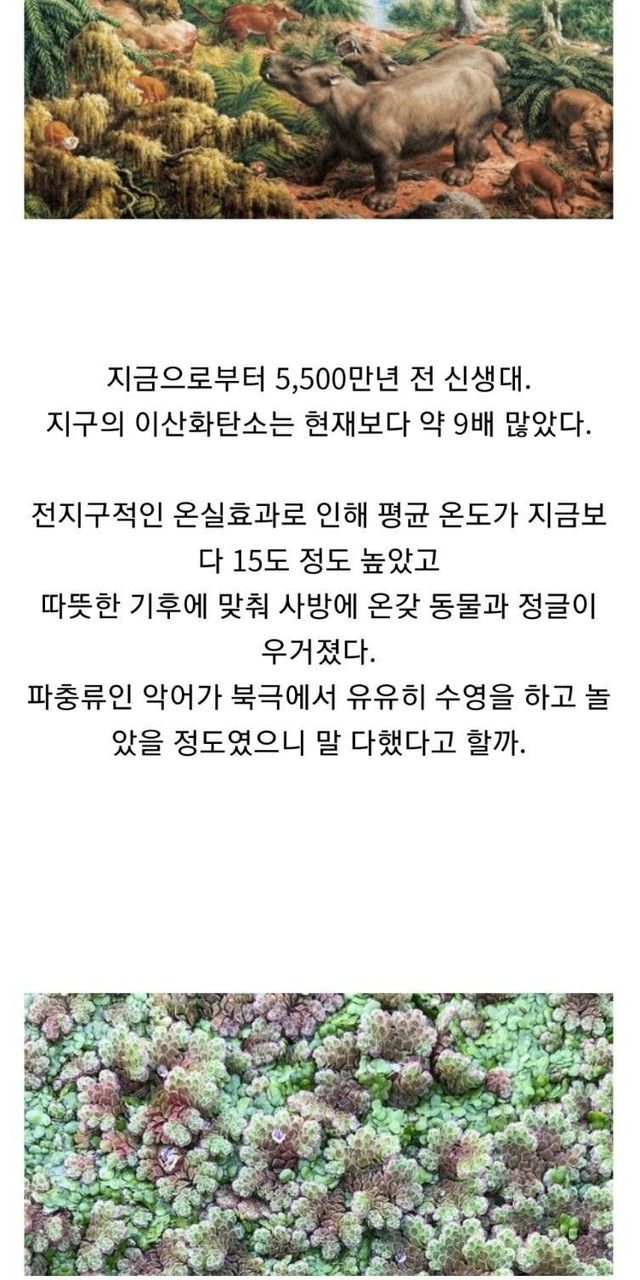 지금으로부터 5,500만년 전 신생대.
지구의 이산화탄소는 현재보다 약 9배 많았다.

전지구적인 온실효과로 인해 평균 온도가 지금보다 15도 정도 높았고
따뜻한 기후에 맞춰 사방에 온갖 동물과 정글이 우거졌다.
파충류인 악어가 북극에서 유유히 수영을 하고 놀았을 정도였으니 말 다했다고 할까.